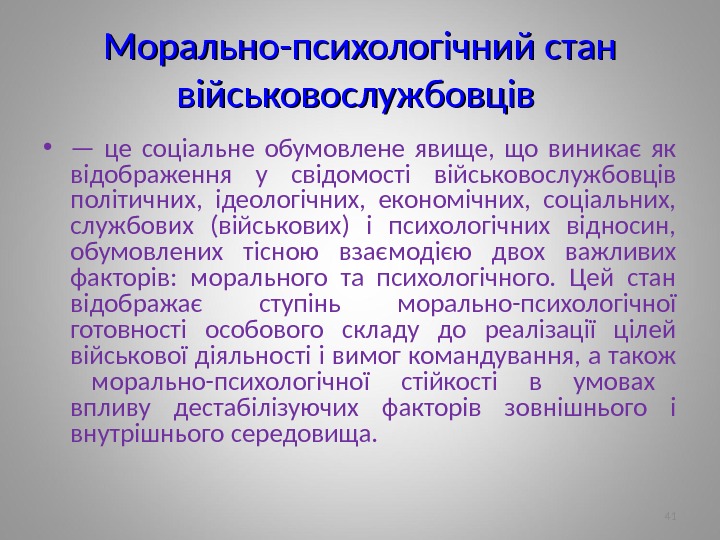 Морально-психологічний стан військовослужбовців

• — це соціальне обумовлене явище, що виникає як відображення у свідомості військовослужбовців політичних, ідеологічних, економічних, соціальних, службових (військових) і психологічних відносин, обумовлених тісною взаємодією двох важливих факторів: морального та психологічного. Цей стан відображає ступінь морально-психологічної готовності особового складу до реалізації цілей військової діяльності і вимог командування, а також морально-психологічної стійкості в умовах впливу дестабілізуючих факторів зовнішнього і внутрішнього середовища.

41